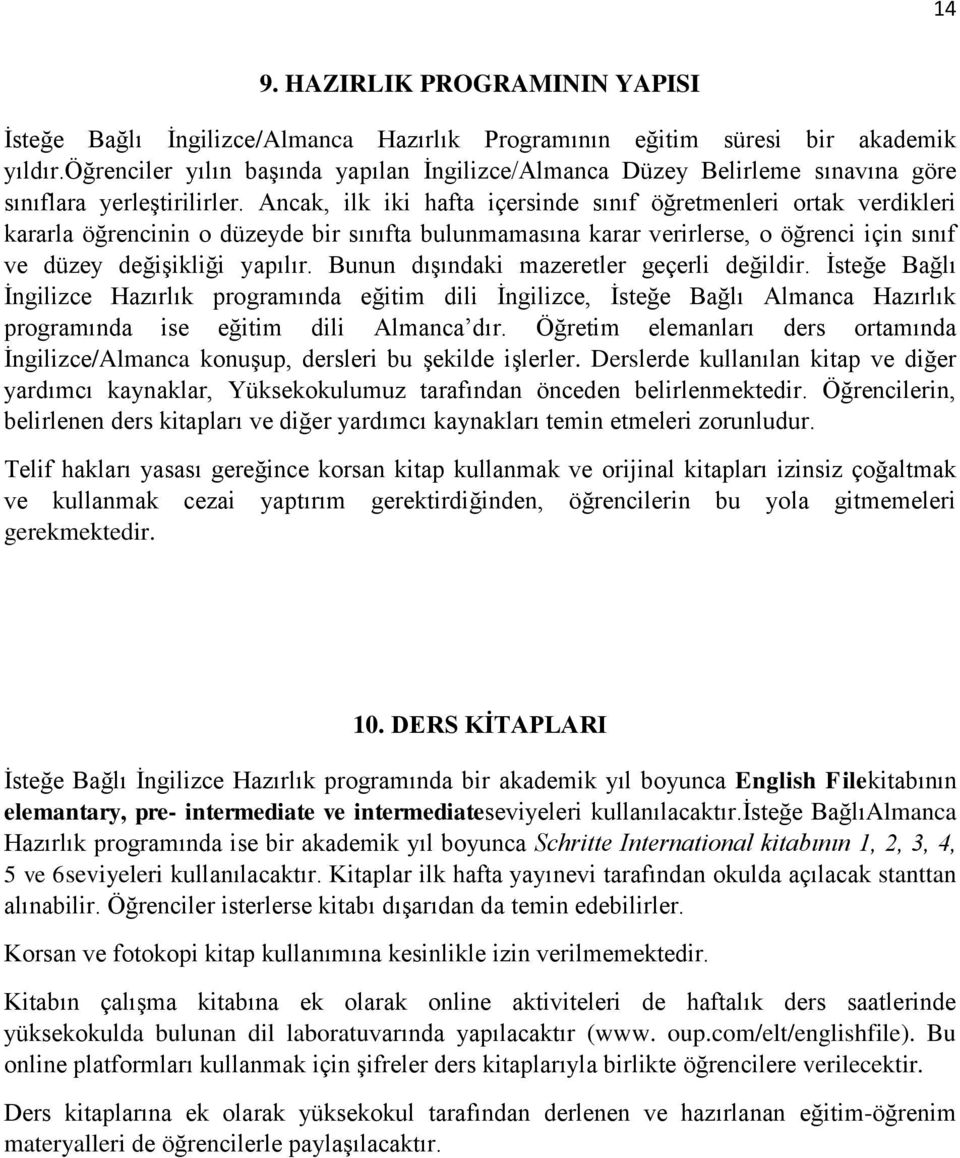 14

9. HAZIRLIK PROGRAMININ YAPISI

İsteğe Bağlı İngilizce/Almanca Hazırlık Programının eğitim süresi bir akademik yıldır.Öğrenciler yılın başında yapılan İngilizce/Almanca Düzey Belirleme sınavına göre sınıflara yerleştirilirler. Ancak, ilk iki hafta içersinde sınıf öğretmenleri ortak verdikleri kararla öğrencinin o düzeyde bir sınıfta bulunmamasına karar verirlerse, o öğrenci için sınıf ve düzey değişikliği yapılır. Bunun dışındaki mazeretler geçerli değildir. İsteğe Bağlı İngilizce Hazırlık programında eğitim dili İngilizce, İsteğe Bağlı Almanca Hazırlık programında ise eğitim dili Almanca'dır. Öğretim elemanları ders ortamında İngilizce/Almanca konuşup, dersleri bu şekilde işlerler. Derslerde kullanılan kitap ve diğer yardımcı kaynaklar, Yüksekokulumuz tarafından önceden belirlenmektedir. Öğrencilerin, belirlenen ders kitapları ve diğer yardımcı kaynakları temin etmeleri zorunludur.

Telif hakları yasası gereğince korsan kitap kullanmak ve orijinal kitapları izinsiz çoğaltmak ve kullanmak cezai yaptırım gerektirdiğinden, öğrencilerin bu yola gitmemeleri gerekmektedir.

10. DERS KİTAPLARI

İsteğe Bağlı İngilizce Hazırlık programında bir akademik yıl boyunca English Filekitabının elemantary, pre- intermediate ve intermediateseviyeleri kullanılacaktır.İsteğe BağlıAlmanca Hazırlık programında ise bir akademik yıl boyunca Schritte International kitabının 1, 2, 3, 4, 5 ve 6seviyeleri kullanılacaktır. Kitaplar ilk hafta yayınevi tarafından okulda açılacak stanttan alınabilir. Öğrenciler isterlerse kitabı dışarıdan da temin edebilirler.

Korsan ve fotokopi kitap kullanımına kesinlikle izin verilmemektedir.

Kitabın çalışma kitabına ek olarak online aktiviteleri de haftalık ders saatlerinde yüksekokulda bulunan dil laboratuvarında yapılacaktır (www. oup.com/elt/englishfile). Bu online platformları kullanmak için şifreler ders kitaplarıyla birlikte öğrencilere verilecektir.

Ders kitaplarına ek olarak yüksekokul tarafından derlenen ve hazırlanan eğitim-öğrenim materyalleri de öğrencilerle paylaşılacaktır.